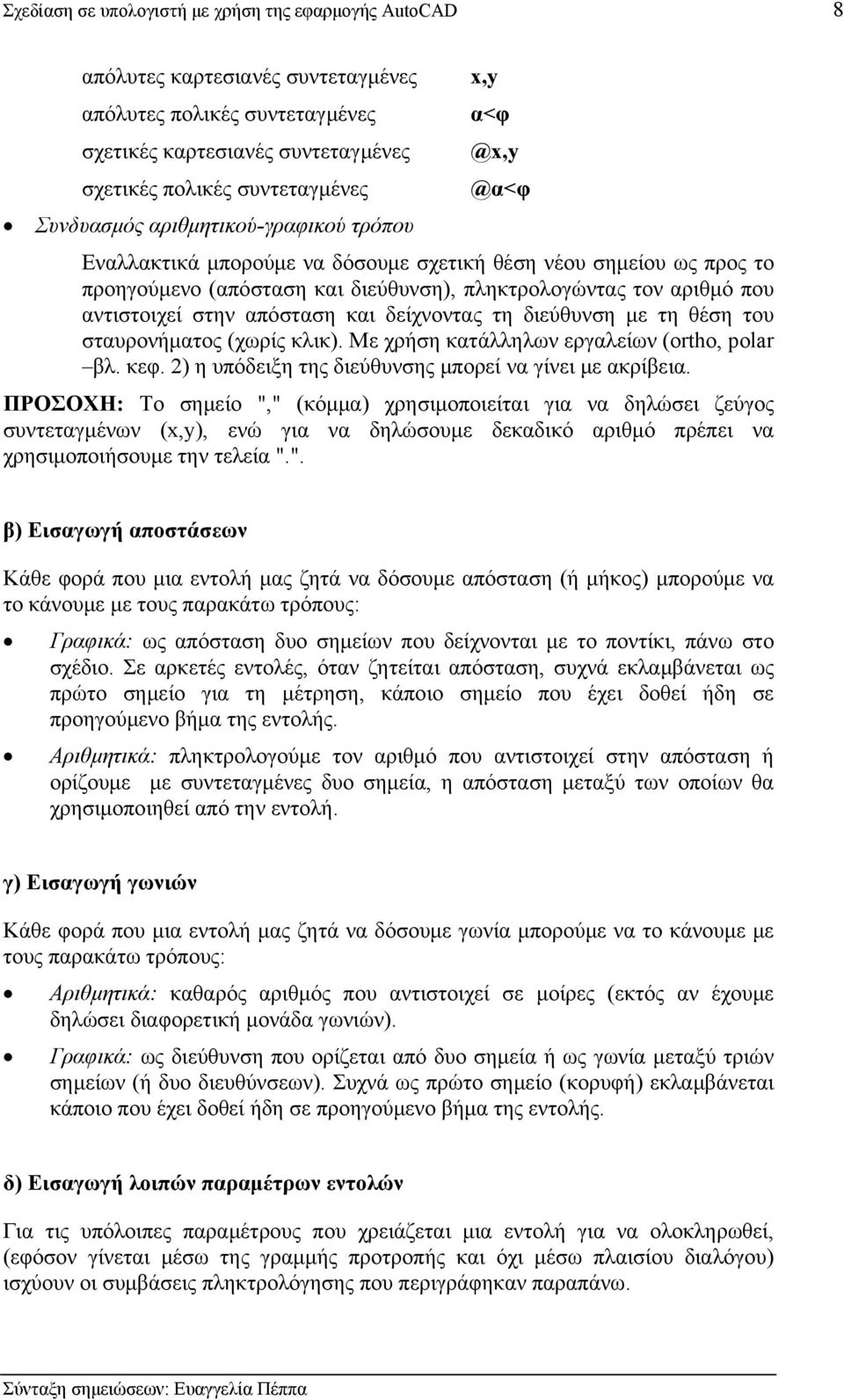 Σχεδίαση σε υπολογιστή με χρήση της εφαρμογής AutoCAD 8

| απόλυτες καρτεσιανές συντεταγμένες | x,y |
|---|---|
| απόλυτες πολικές συντεταγμένες | α<φ |
| σχετικές καρτεσιανές συντεταγμένες | @x,y |
| σχετικές πολικές συντεταγμένες | @α<φ |

• Συνδυασμός αριθμητικού-γραφικού τρόπου

Εναλλακτικά μπορούμε να δόσουμε σχετική θέση νέου σημείου ως προς το προηγούμενο (απόσταση και διεύθυνση), πληκτρολογώντας τον αριθμό που αντιστοιχεί στην απόσταση και δείχνοντας τη διεύθυνση με τη θέση του σταυρονήματος (χωρίς κλικ). Με χρήση κατάλληλων εργαλείων (ortho, polar –βλ. κεφ. 2) η υπόδειξη της διεύθυνσης μπορεί να γίνει με ακρίβεια.

ΠΡΟΣΟΧΗ: Το σημείο "," (κόμμα) χρησιμοποιείται για να δηλώσει ζεύγος συντεταγμένων (x,y), ενώ για να δηλώσουμε δεκαδικό αριθμό πρέπει να χρησιμοποιήσουμε την τελεία ".".

β) Εισαγωγή αποστάσεων

Κάθε φορά που μια εντολή μας ζητά να δόσουμε απόσταση (ή μήκος) μπορούμε να το κάνουμε με τους παρακάτω τρόπους:

• Γραφικά: ως απόσταση δυο σημείων που δείχνονται με το ποντίκι, πάνω στο σχέδιο. Σε αρκετές εντολές, όταν ζητείται απόσταση, συχνά εκλαμβάνεται ως πρώτο σημείο για τη μέτρηση, κάποιο σημείο που έχει δοθεί ήδη σε προηγούμενο βήμα της εντολής.

• Αριθμητικά: πληκτρολογούμε τον αριθμό που αντιστοιχεί στην απόσταση ή ορίζουμε με συντεταγμένες δυο σημεία, η απόσταση μεταξύ των οποίων θα χρησιμοποιηθεί από την εντολή.

γ) Εισαγωγή γωνιών

Κάθε φορά που μια εντολή μας ζητά να δόσουμε γωνία μπορούμε να το κάνουμε με τους παρακάτω τρόπους:

• Αριθμητικά: καθαρός αριθμός που αντιστοιχεί σε μοίρες (εκτός αν έχουμε δηλώσει διαφορετική μονάδα γωνιών).

• Γραφικά: ως διεύθυνση που ορίζεται από δυο σημεία ή ως γωνία μεταξύ τριών σημείων (ή δυο διευθύνσεων). Συχνά ως πρώτο σημείο (κορυφή) εκλαμβάνεται κάποιο που έχει δοθεί ήδη σε προηγούμενο βήμα της εντολής.

δ) Εισαγωγή λοιπών παραμέτρων εντολών

Για τις υπόλοιπες παραμέτρους που χρειάζεται μια εντολή για να ολοκληρωθεί, (εφόσον γίνεται μέσω της γραμμής προτροπής και όχι μέσω πλαισίου διαλόγου) ισχύουν οι συμβάσεις πληκτρολόγησης που περιγράφηκαν παραπάνω.

Σύνταξη σημειώσεων: Ευαγγελία Πέππα